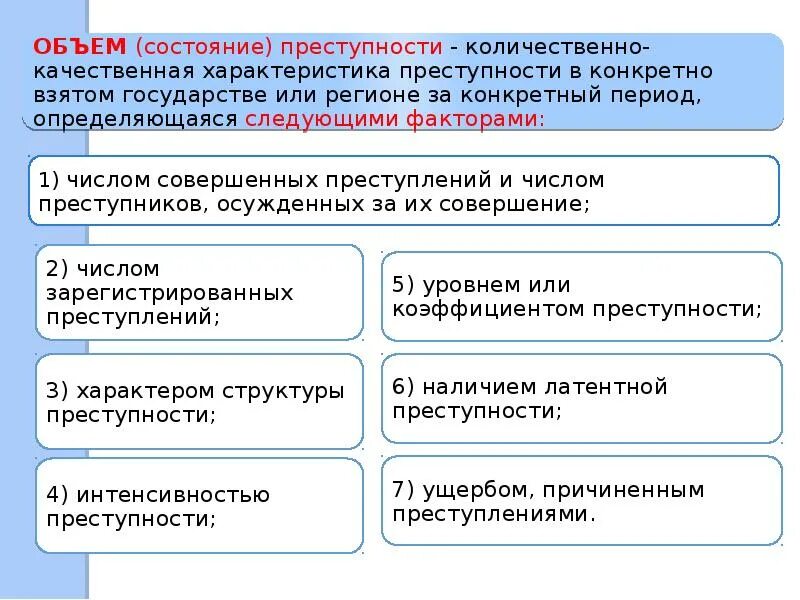 ОБЪЕМ (состояние) преступности - количественно-качественная характеристика преступности в конкретно взятом государстве или регионе за конкретный период, определяющаяся следующими факторами:

1) числом совершенных преступлений и числом преступников, осужденных за их совершение;

2) числом зарегистрированных преступлений;

3) характером структуры преступности;

4) интенсивностью преступности;

5) уровнем или коэффициентом преступности;

6) наличием латентной преступности;

7) ущербом, причиненным преступлениями.